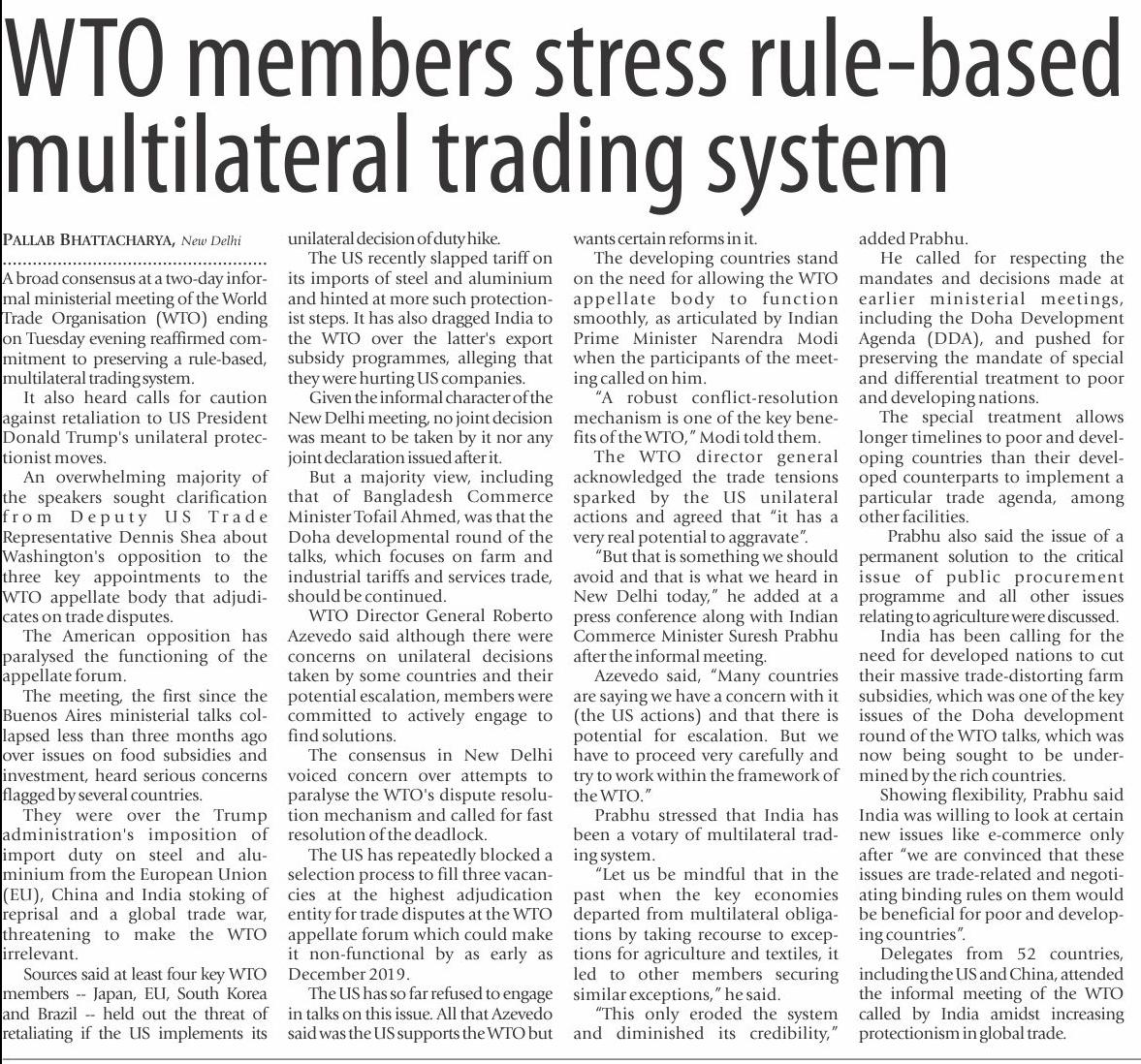 WTO members stress rule-based multilateral trading system

PALLAB BHATTACHARYA, New Delhi

A broad consensus at a two-day informal ministerial meeting of the World Trade Organisation (WTO) ending on Tuesday evening reaffirmed commitment to preserving a rule-based, multilateral trading system.

It also heard calls for caution against retaliation to US President Donald Trump's unilateral protectionist moves.

An overwhelming majority of the speakers sought clarification from Deputy US Trade Representative Dennis Shea about Washington's opposition to the three key appointments to the WTO appellate body that adjudicates on trade disputes.

The American opposition has paralysed the functioning of the appellate forum.

The meeting, the first since the Buenos Aires ministerial talks collapsed less than three months ago over issues on food subsidies and investment, heard serious concerns flagged by several countries.

They were over the Trump administration's imposition of import duty on steel and aluminium from the European Union (EU), China and India stoking of reprisal and a global trade war, threatening to make the WTO irrelevant.

Sources said at least four key WTO members -- Japan, EU, South Korea and Brazil -- held out the threat of retaliating if the US implements its unilateral decision of duty hike.

The US recently slapped tariff on its imports of steel and aluminium and hinted at more such protectionist steps. It has also dragged India to the WTO over the latter's export subsidy programmes, alleging that they were hurting US companies.

Given the informal character of the New Delhi meeting, no joint decision was meant to be taken by it nor any joint declaration issued after it.

But a majority view, including that of Bangladesh Commerce Minister Tofail Ahmed, was that the Doha developmental round of the talks, which focuses on farm and industrial tariffs and services trade, should be continued.

WTO Director General Roberto Azevedo said although there were concerns on unilateral decisions taken by some countries and their potential escalation, members were committed to actively engage to find solutions.

The consensus in New Delhi voiced concern over attempts to paralyse the WTO's dispute resolution mechanism and called for fast resolution of the deadlock.

The US has repeatedly blocked a selection process to fill three vacancies at the highest adjudication entity for trade disputes at the WTO appellate forum which could make it non-functional by as early as December 2019.

The US has so far refused to engage in talks on this issue. All that Azevedo said was the US supports the WTO but wants certain reforms in it.

The developing countries stand on the need for allowing the WTO appellate body to function smoothly, as articulated by Indian Prime Minister Narendra Modi when the participants of the meeting called on him.

"A robust conflict-resolution mechanism is one of the key benefits of the WTO," Modi told them.

The WTO director general acknowledged the trade tensions sparked by the US unilateral actions and agreed that "it has a very real potential to aggravate".

"But that is something we should avoid and that is what we heard in New Delhi today," he added at a press conference along with Indian Commerce Minister Suresh Prabhu after the informal meeting.

Azevedo said, "Many countries are saying we have a concern with it (the US actions) and that there is potential for escalation. But we have to proceed very carefully and try to work within the framework of the WTO."

Prabhu stressed that India has been a votary of multilateral trading system.

"Let us be mindful that in the past when the key economies departed from multilateral obligations by taking recourse to exceptions for agriculture and textiles, it led to other members securing similar exceptions," he said.

"This only eroded the system and diminished its credibility," added Prabhu.

He called for respecting the mandates and decisions made at earlier ministerial meetings, including the Doha Development Agenda (DDA), and pushed for preserving the mandate of special and differential treatment to poor and developing nations.

The special treatment allows longer timelines to poor and developing countries than their developed counterparts to implement a particular trade agenda, among other facilities.

Prabhu also said the issue of a permanent solution to the critical issue of public procurement programme and all other issues relating to agriculture were discussed.

India has been calling for the need for developed nations to cut their massive trade-distorting farm subsidies, which was one of the key issues of the Doha development round of the WTO talks, which was now being sought to be undermined by the rich countries.

Showing flexibility, Prabhu said India was willing to look at certain new issues like e-commerce only after "we are convinced that these issues are trade-related and negotiating binding rules on them would be beneficial for poor and developing countries".

Delegates from 52 countries, including the US and China, attended the informal meeting of the WTO called by India amidst increasing protectionism in global trade.